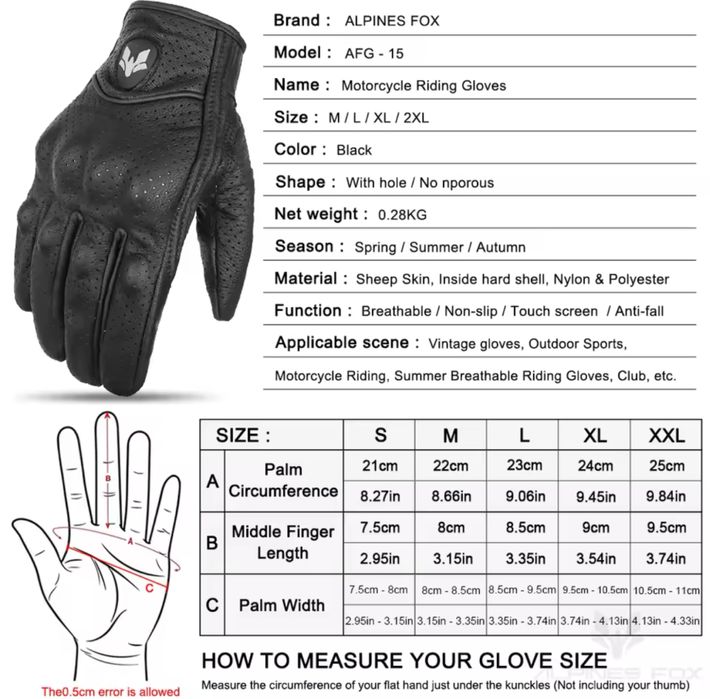 Brand : ALPINES FOX

Model : AFG - 15

Name : Motorcycle Riding Gloves

Size : M / L / XL / 2XL

Color : Black

Shape : With hole / No nporous

Net weight : 0.28KG

Season : Spring / Summer / Autumn

Material : Sheep Skin, Inside hard shell, Nylon & Polyester

Function : Breathable / Non-slip / Touch screen / Anti-fall

Applicable scene : Vintage gloves, Outdoor Sports, Motorcycle Riding, Summer Breathable Riding Gloves, Club, etc.

B

A

C

The0.5cm error is allowed

| SIZE : | | S | M | L | XL | XXL |
|---|---|---|---|---|---|---|
| A | Palm Circumference | 21cm | 22cm | 23cm | 24cm | 25cm |
| | | 8.27in | 8.66in | 9.06in | 9.45in | 9.84in |
| B | Middle Finger Length | 7.5cm | 8cm | 8.5cm | 9cm | 9.5cm |
| | | 2.95in | 3.15in | 3.35in | 3.54in | 3.74in |
| C | Palm Width | 7.5cm - 8cm | 8cm - 8.5cm | 8.5cm - 9.5cm | 9.5cm - 10.5cm | 10.5cm - 11cm |
| | | 2.95in - 3.15in | 3.15in - 3.35in | 3.35in - 3.74in | 3.74in - 4.13in | 4.13in - 4.33in |

HOW TO MEASURE YOUR GLOVE SIZE

Measure the circumference of your flat hand just under the kunckles (Not including your thumb)

ALPINES FOX